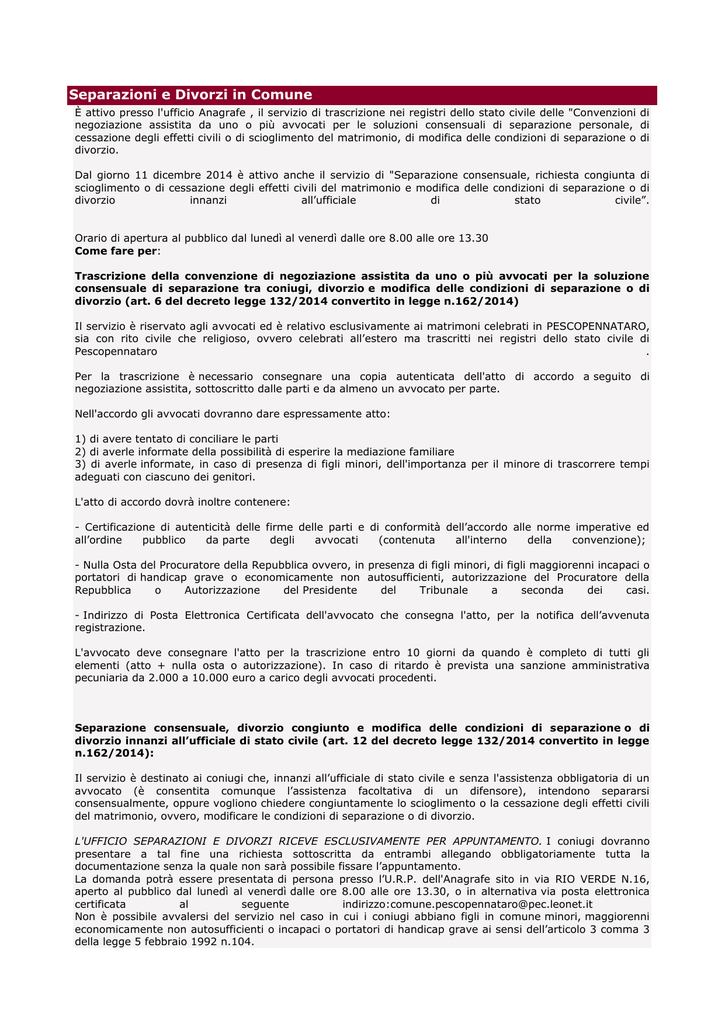 Separazioni e Divorzi in Comune

È attivo presso l'ufficio Anagrafe , il servizio di trascrizione nei registri dello stato civile delle "Convenzioni di negoziazione assistita da uno o più avvocati per le soluzioni consensuali di separazione personale, di cessazione degli effetti civili o di scioglimento del matrimonio, di modifica delle condizioni di separazione o di divorzio.

Dal giorno 11 dicembre 2014 è attivo anche il servizio di "Separazione consensuale, richiesta congiunta di scioglimento o di cessazione degli effetti civili del matrimonio e modifica delle condizioni di separazione o di divorzio innanzi all'ufficiale di stato civile".

Orario di apertura al pubblico dal lunedì al venerdì dalle ore 8.00 alle ore 13.30
Come fare per:

Trascrizione della convenzione di negoziazione assistita da uno o più avvocati per la soluzione consensuale di separazione tra coniugi, divorzio e modifica delle condizioni di separazione o di divorzio (art. 6 del decreto legge 132/2014 convertito in legge n.162/2014)

Il servizio è riservato agli avvocati ed è relativo esclusivamente ai matrimoni celebrati in PESCOPENNATARO, sia con rito civile che religioso, ovvero celebrati all'estero ma trascritti nei registri dello stato civile di Pescopennataro .

Per la trascrizione è necessario consegnare una copia autenticata dell'atto di accordo a seguito di negoziazione assistita, sottoscritto dalle parti e da almeno un avvocato per parte.

Nell'accordo gli avvocati dovranno dare espressamente atto:

1) di avere tentato di conciliare le parti
2) di averle informate della possibilità di esperire la mediazione familiare
3) di averle informate, in caso di presenza di figli minori, dell'importanza per il minore di trascorrere tempi adeguati con ciascuno dei genitori.

L'atto di accordo dovrà inoltre contenere:

- Certificazione di autenticità delle firme delle parti e di conformità dell'accordo alle norme imperative ed all'ordine pubblico da parte degli avvocati (contenuta all'interno della convenzione);

- Nulla Osta del Procuratore della Repubblica ovvero, in presenza di figli minori, di figli maggiorenni incapaci o portatori di handicap grave o economicamente non autosufficienti, autorizzazione del Procuratore della Repubblica o Autorizzazione del Presidente del Tribunale a seconda dei casi.

- Indirizzo di Posta Elettronica Certificata dell'avvocato che consegna l'atto, per la notifica dell'avvenuta registrazione.

L'avvocato deve consegnare l'atto per la trascrizione entro 10 giorni da quando è completo di tutti gli elementi (atto + nulla osta o autorizzazione). In caso di ritardo è prevista una sanzione amministrativa pecuniaria da 2.000 a 10.000 euro a carico degli avvocati procedenti.

Separazione consensuale, divorzio congiunto e modifica delle condizioni di separazione o di divorzio innanzi all'ufficiale di stato civile (art. 12 del decreto legge 132/2014 convertito in legge n.162/2014):

Il servizio è destinato ai coniugi che, innanzi all'ufficiale di stato civile e senza l'assistenza obbligatoria di un avvocato (è consentita comunque l'assistenza facoltativa di un difensore), intendono separarsi consensualmente, oppure vogliono chiedere congiuntamente lo scioglimento o la cessazione degli effetti civili del matrimonio, ovvero, modificare le condizioni di separazione o di divorzio.

L'UFFICIO SEPARAZIONI E DIVORZI RICEVE ESCLUSIVAMENTE PER APPUNTAMENTO. I coniugi dovranno presentare a tal fine una richiesta sottoscritta da entrambi allegando obbligatoriamente tutta la documentazione senza la quale non sarà possibile fissare l'appuntamento.
La domanda potrà essere presentata di persona presso l'U.R.P. dell'Anagrafe sito in via RIO VERDE N.16, aperto al pubblico dal lunedì al venerdì dalle ore 8.00 alle ore 13.30, o in alternativa via posta elettronica certificata al seguente indirizzo:comune.pescopennataro@pec.leonet.it
Non è possibile avvalersi del servizio nel caso in cui i coniugi abbiano figli in comune minori, maggiorenni economicamente non autosufficienti o incapaci o portatori di handicap grave ai sensi dell'articolo 3 comma 3 della legge 5 febbraio 1992 n.104.